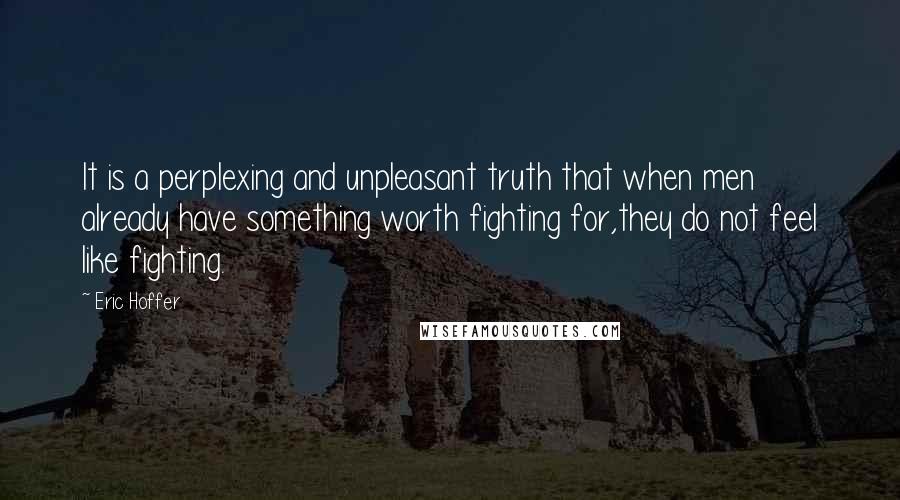 It is a perplexing and unpleasant truth that when men already have something worth fighting for,they do not feel like fighting.

~ Eric Hoffer

WISEFAMOUSQUOTES.COM